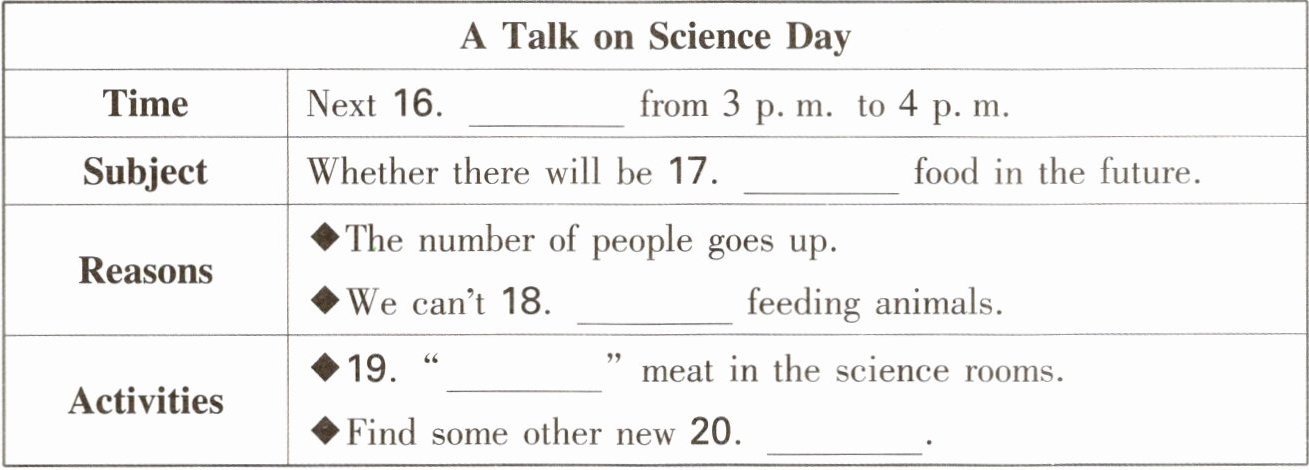 | A Talk on Science Day | |
|---|---|
| Time | Next 16. ____ from 3 p. m. to 4 p. m. |
| Subject | Whether there will be 17. ____ food in the future. |
| Reasons | ◆The number of people goes up. ◆We can't 18. ____ feeding animals. |
| Activities | ◆19. "____" meat in the science rooms. ◆Find some other new 20. ____. |